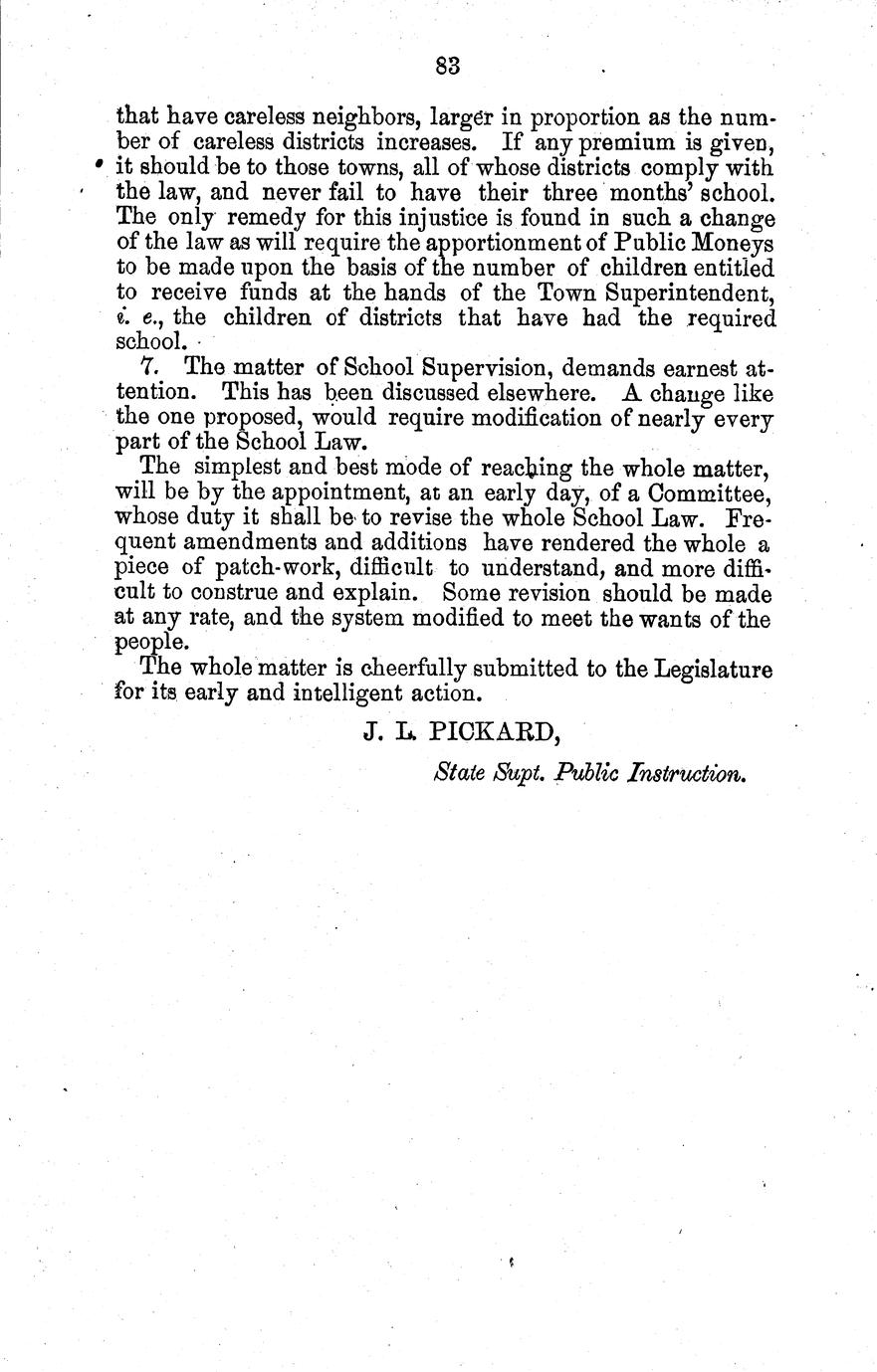 83

that have careless neighbors, larger in proportion as the number of careless districts increases. If any premium is given, it should be to those towns, all of whose districts comply with the law, and never fail to have their three months' school. The only remedy for this injustice is found in such a change of the law as will require the apportionment of Public Moneys to be made upon the basis of the number of children entitled to receive funds at the hands of the Town Superintendent, i. e., the children of districts that have had the required school.

7. The matter of School Supervision, demands earnest attention. This has been discussed elsewhere. A change like the one proposed, would require modification of nearly every part of the School Law.

The simplest and best mode of reaching the whole matter, will be by the appointment, at an early day, of a Committee, whose duty it shall be to revise the whole School Law. Frequent amendments and additions have rendered the whole a piece of patch-work, difficult to understand, and more difficult to construe and explain. Some revision should be made at any rate, and the system modified to meet the wants of the people.

The whole matter is cheerfully submitted to the Legislature for its early and intelligent action.

J. L. PICKARD,

State Supt. Public Instruction.